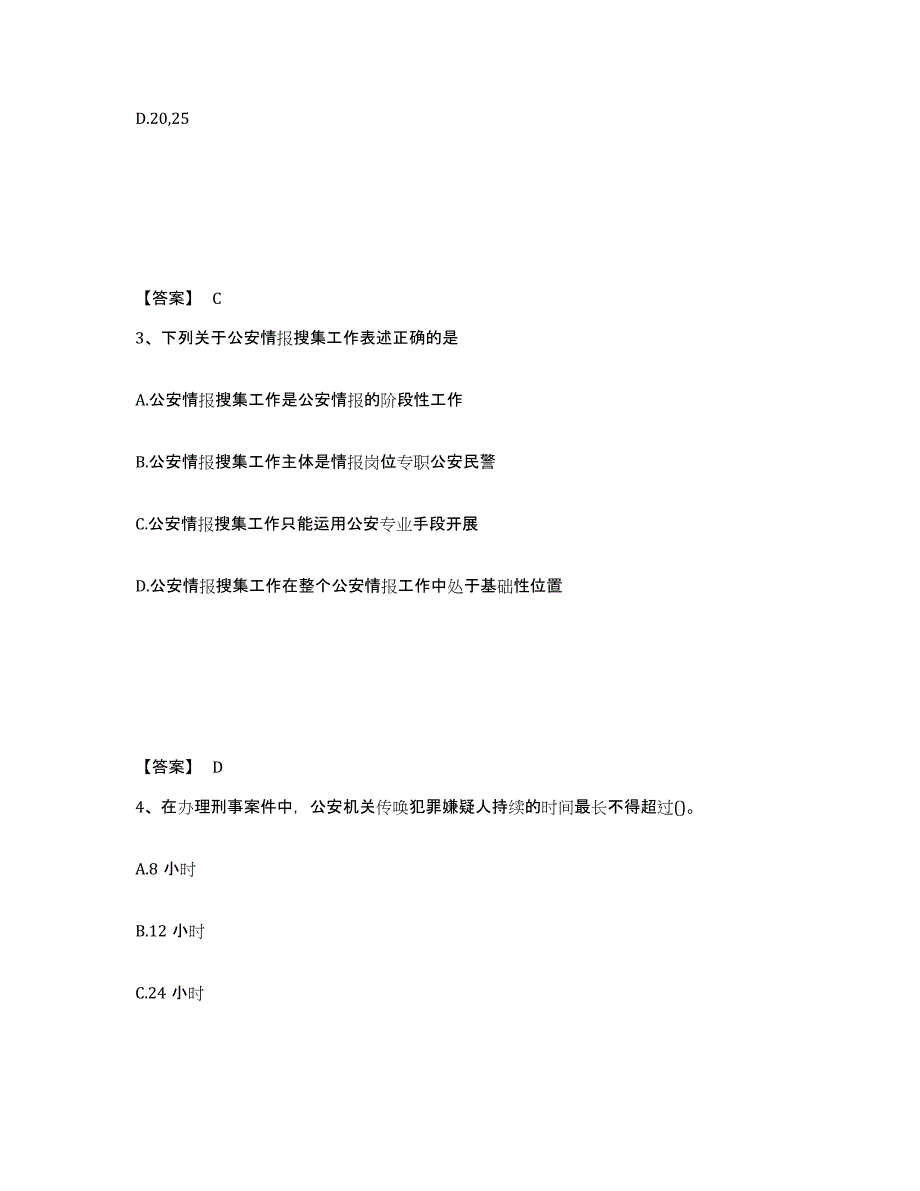 D.20,25

【答案】 C

3、下列关于公安情报搜集工作表述正确的是

A.公安情报搜集工作是公安情报的阶段性工作

B.公安情报搜集工作主体是情报岗位专职公安民警

C.公安情报搜集工作只能运用公安专业手段开展

D.公安情报搜集工作在整个公安情报工作中处于基础性位置

【答案】 D

4、在办理刑事案件中，公安机关传唤犯罪嫌疑人持续的时间最长不得超过()。

A.8 小时

B.12 小时

C.24 小时